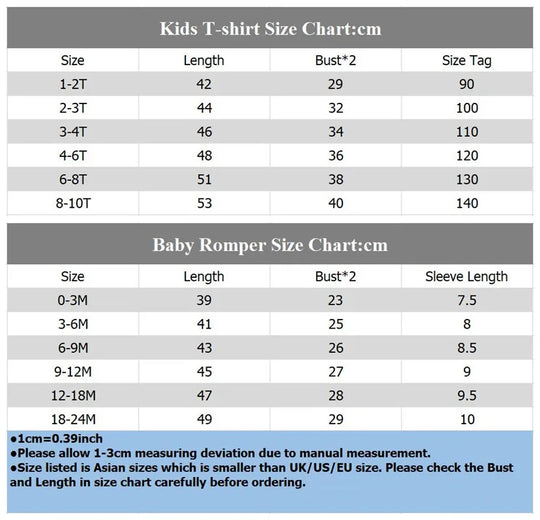 Kids T-shirt Size Chart:cm

| Size | Length | Bust*2 | Size Tag |
|---|---|---|---|
| 1-2T | 42 | 29 | 90 |
| 2-3T | 44 | 32 | 100 |
| 3-4T | 46 | 34 | 110 |
| 4-6T | 48 | 36 | 120 |
| 6-8T | 51 | 38 | 130 |
| 8-10T | 53 | 40 | 140 |

Baby Romper Size Chart:cm

| Size | Length | Bust*2 | Sleeve Length |
|---|---|---|---|
| 0-3M | 39 | 23 | 7.5 |
| 3-6M | 41 | 25 | 8 |
| 6-9M | 43 | 26 | 8.5 |
| 9-12M | 45 | 27 | 9 |
| 12-18M | 47 | 28 | 9.5 |
| 18-24M | 49 | 29 | 10 |

●1cm=0.39inch
●Please allow 1-3cm measuring deviation due to manual measurement.
●Size listed is Asian sizes which is smaller than UK/US/EU size. Please check the Bust and Length in size chart carefully before ordering.